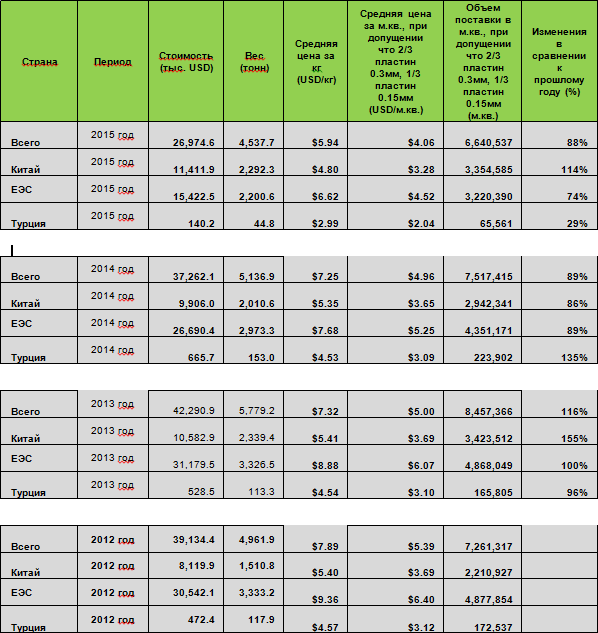 | Страна | Период | Стоимость (тыс. USD) | Вес (тонн) | Средняя цена за кг (USD/кг) | Средняя цена за м.кв., при допущении что 2/3 пластин 0.3мм, 1/3 пластин 0.15мм (USD/м.кв.) | Объем поставки в м.кв., при допущении что 2/3 пластин 0.3мм, 1/3 пластин 0.15мм (м.кв.) | Изменения в сравнении к прошлому году (%) |
|---|---|---|---|---|---|---|---|
| Всего | 2015 год | 26,974.6 | 4,537.7 | $5.94 | $4.06 | 6,640,537 | 88% |
| Китай | 2015 год | 11,411.9 | 2,292.3 | $4.80 | $3.28 | 3,354,585 | 114% |
| ЕЭС | 2015 год | 15,422.5 | 2,200.6 | $6.62 | $4.52 | 3,220,390 | 74% |
| Турция | 2015 год | 140.2 | 44.8 | $2.99 | $2.04 | 65,561 | 29% |

| | | | | | | | |
|---|---|---|---|---|---|---|---|
| Всего | 2014 год | 37,262.1 | 5,136.9 | $7.25 | $4.96 | 7,517,415 | 89% |
| Китай | 2014 год | 9,906.0 | 2,010.6 | $5.35 | $3.65 | 2,942,341 | 86% |
| ЕЭС | 2014 год | 26,690.4 | 2,973.3 | $7.68 | $5.25 | 4,351,171 | 89% |
| Турция | 2014 год | 665.7 | 153.0 | $4.53 | $3.09 | 223,902 | 135% |

| | | | | | | | |
|---|---|---|---|---|---|---|---|
| Всего | 2013 год | 42,290.9 | 5,779.2 | $7.32 | $5.00 | 8,457,366 | 116% |
| Китай | 2013 год | 10,582.9 | 2,339.4 | $5.41 | $3.69 | 3,423,512 | 155% |
| ЕЭС | 2013 год | 31,179.5 | 3,326.5 | $8.88 | $6.07 | 4,868,049 | 100% |
| Турция | 2013 год | 528.5 | 113.3 | $4.54 | $3.10 | 165,805 | 96% |

| | | | | | | | |
|---|---|---|---|---|---|---|---|
| Всего | 2012 год | 39,134.4 | 4,961.9 | $7.89 | $5.39 | 7,261,317 | |
| Китай | 2012 год | 8,119.9 | 1,510.8 | $5.40 | $3.69 | 2,210,927 | |
| ЕЭС | 2012 год | 30,542.1 | 3,333.2 | $9.36 | $6.40 | 4,877,854 | |
| Турция | 2012 год | 472.4 | 117.9 | $4.57 | $3.12 | 172,537 | |